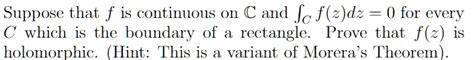 Suppose that $f$ is continuous on $\mathbb{C}$ and $\int_C f(z)dz = 0$ for every $C$ which is the boundary of a rectangle. Prove that $f(z)$ is holomorphic. (Hint: This is a variant of Morera's Theorem).